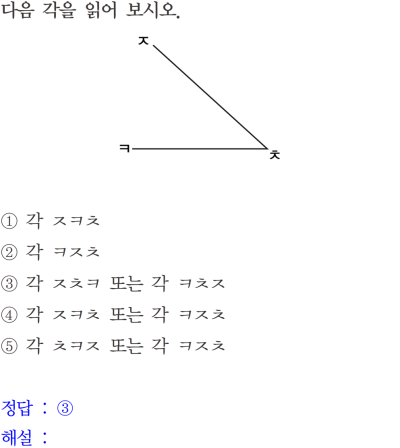 다음 각을 읽어 보시오.

ㅈ

ㅋ

ㅊ

① 각 ㅈㅋㅊ

② 각 ㅋㅈㅊ

③ 각 ㅈㅊㅋ 또는 각 ㅋㅊㅈ

④ 각 ㅈㅋㅊ 또는 각 ㅋㅈㅊ

⑤ 각 ㅊㅋㅈ 또는 각 ㅋㅈㅊ

정답 : ③

해설 :